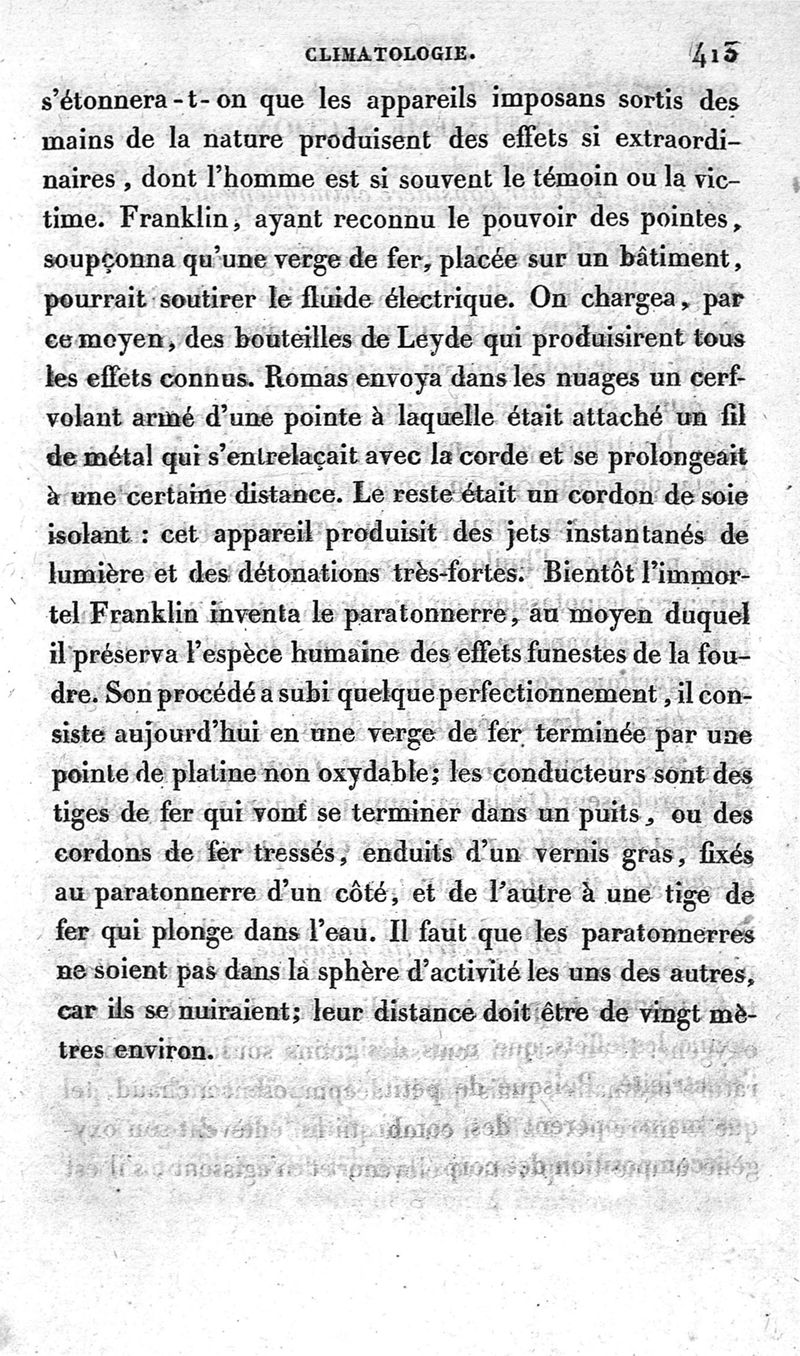 CLIMATOLOGIE. 415

s'étonnera-t-on que les appareils imposans sortis des mains de la nature produisent des effets si extraordinaires, dont l'homme est si souvent le témoin ou la victime. Franklin, ayant reconnu le pouvoir des pointes, soupçonna qu'une verge de fer, placée sur un bâtiment, pourrait soutirer le fluide électrique. On chargea, par ce moyen, des bouteilles de Leyde qui produisirent tous les effets connus. Romas envoya dans les nuages un cerf-volant armé d'une pointe à laquelle était attaché un fil de métal qui s'entrelaçait avec la corde et se prolongeait à une certaine distance. Le reste était un cordon de soie isolant : cet appareil produisit des jets instantanés de lumière et des détonations très-fortes. Bientôt l'immortel Franklin inventa le paratonnerre, au moyen duquel il préserva l'espèce humaine des effets funestes de la foudre. Son procédé a subi quelque perfectionnement, il consiste aujourd'hui en une verge de fer terminée par une pointe de platine non oxydable; les conducteurs sont des tiges de fer qui vont se terminer dans un puits, ou des cordons de fer tressés, enduits d'un vernis gras, fixés au paratonnerre d'un côté, et de l'autre à une tige de fer qui plonge dans l'eau. Il faut que les paratonnerres ne soient pas dans la sphère d'activité les uns des autres, car ils se nuiraient; leur distance doit être de vingt mètres environ.